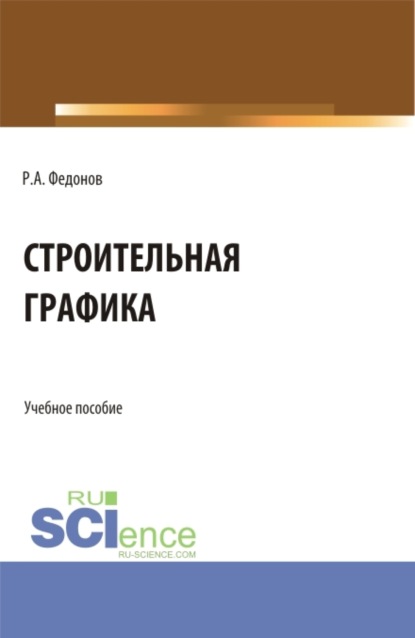 Р.А. Федонов

СТРОИТЕЛЬНАЯ ГРАФИКА

Учебное пособие

RU
SCIence
RU-SCIENCE.COM